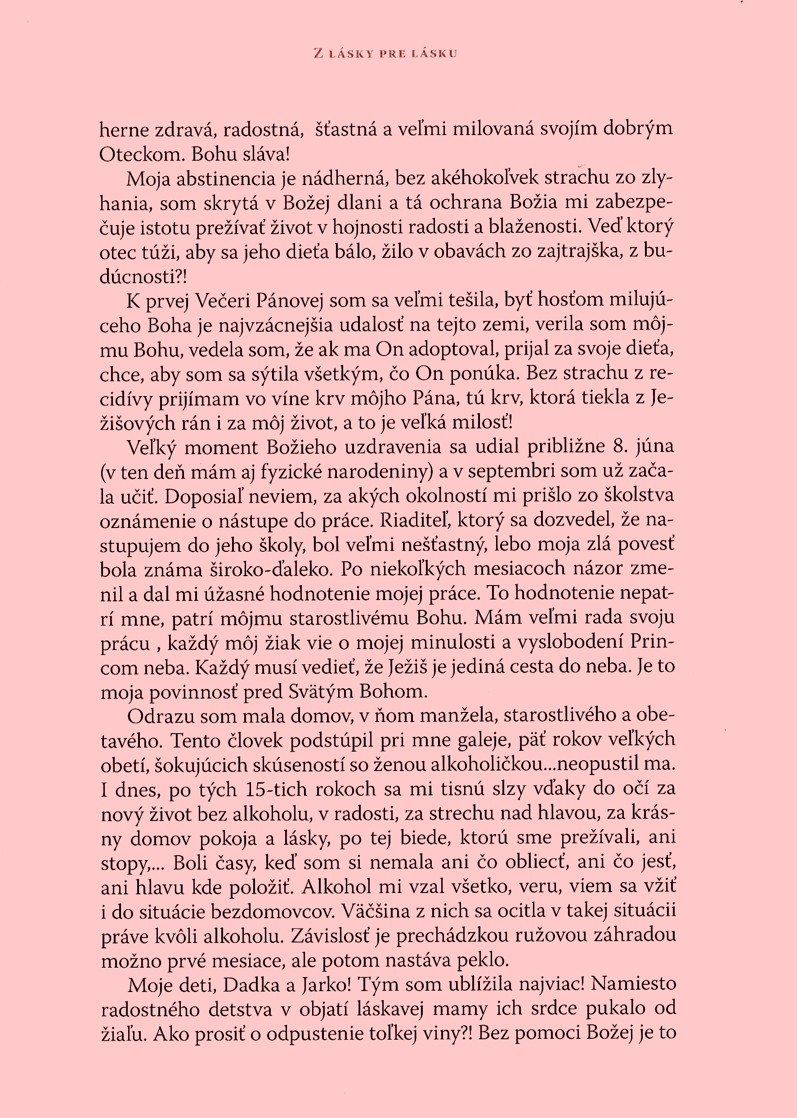 Z LÁSKY PRE LÁSKU

herne zdravá, radostná, šťastná a veľmi milovaná svojím dobrým Oteckom. Bohu sláva!

Moja abstinencia je nádherná, bez akéhokoľvek strachu zo zlyhania, som skrytá v Božej dlani a tá ochrana Božia mi zabezpečuje istotu prežívať život v hojnosti radosti a blaženosti. Veď ktorý otec túži, aby sa jeho dieťa bálo, žilo v obavách zo zajtrajška, z budúcnosti?!

K prvej Večeri Pánovej som sa veľmi tešila, byť hosťom milujúceho Boha je najvzácnejšia udalosť na tejto zemi, verila som môjmu Bohu, vedela som, že ak ma On adoptoval, prijal za svoje dieťa, chce, aby som sa sýtila všetkým, čo On ponúka. Bez strachu z recidívy prijímam vo víne krv môjho Pána, tú krv, ktorá tiekla z Ježišových rán i za môj život, a to je veľká milosť!

Veľký moment Božieho uzdravenia sa udial približne 8. júna (v ten deň mám aj fyzické narodeniny) a v septembri som už začala učiť. Doposiaľ neviem, za akých okolností mi prišlo zo školstva oznámenie o nástupe do práce. Riaditeľ, ktorý sa dozvedel, že nastupujem do jeho školy, bol veľmi nešťastný, lebo moja zlá povesť bola známa široko-ďaleko. Po niekoľkých mesiacoch názor zmenil a dal mi úžasné hodnotenie mojej práce. To hodnotenie nepatrí mne, patrí môjmu starostlivému Bohu. Mám veľmi rada svoju prácu , každý môj žiak vie o mojej minulosti a vyslobodení Princom neba. Každý musí vedieť, že Ježiš je jediná cesta do neba. Je to moja povinnosť pred Svätým Bohom.

Odrazu som mala domov, v ňom manžela, starostlivého a obetavého. Tento človek podstúpil pri mne galeje, päť rokov veľkých obetí, šokujúcich skúseností so ženou alkoholičkou...neopustil ma. I dnes, po tých 15-tich rokoch sa mi tisnú slzy vďaky do očí za nový život bez alkoholu, v radosti, za strechu nad hlavou, za krásny domov pokoja a lásky, po tej biede, ktorú sme prežívali, ani stopy,... Boli časy, keď som si nemala ani čo obliecť, ani čo jesť, ani hlavu kde položiť. Alkohol mi vzal všetko, veru, viem sa vžiť i do situácie bezdomovcov. Väčšina z nich sa ocitla v takej situácii práve kvôli alkoholu. Závislosť je prechádzkou ružovou záhradou možno prvé mesiace, ale potom nastáva peklo.

Moje deti, Dadka a Jarko! Tým som ublížila najviac! Namiesto radostného detstva v objatí láskavej mamy ich srdce pukalo od žiaľu. Ako prosiť o odpustenie toľkej viny?! Bez pomoci Božej je to